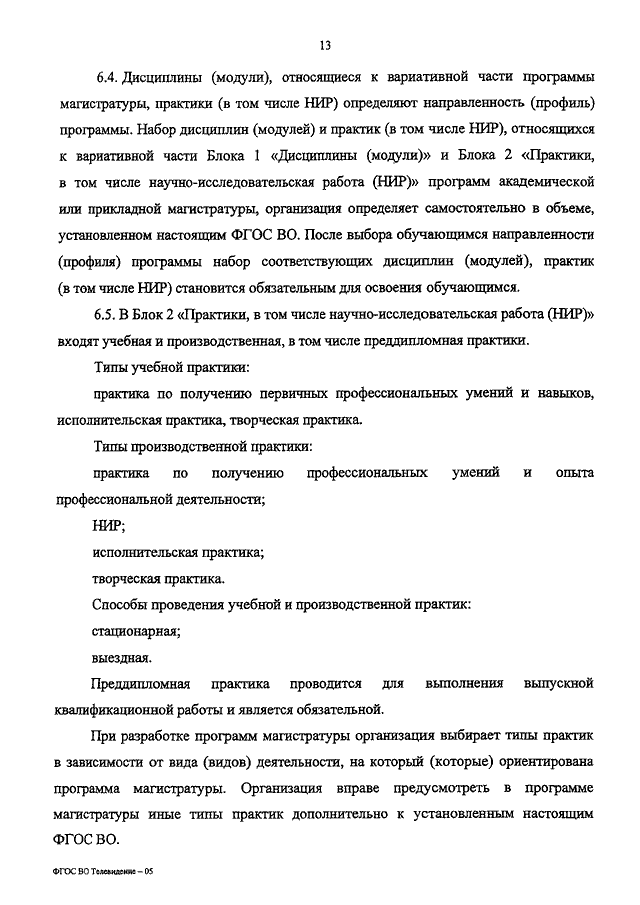 13

6.4. Дисциплины (модули), относящиеся к вариативной части программы магистратуры, практики (в том числе НИР) определяют направленность (профиль) программы. Набор дисциплин (модулей) и практик (в том числе НИР), относящихся к вариативной части Блока 1 «Дисциплины (модули)» и Блока 2 «Практики, в том числе научно-исследовательская работа (НИР)» программ академической или прикладной магистратуры, организация определяет самостоятельно в объеме, установленном настоящим ФГОС ВО. После выбора обучающимся направленности (профиля) программы набор соответствующих дисциплин (модулей), практик (в том числе НИР) становится обязательным для освоения обучающимся.

6.5. В Блок 2 «Практики, в том числе научно-исследовательская работа (НИР)» входят учебная и производственная, в том числе преддипломная практики.

Типы учебной практики:

практика по получению первичных профессиональных умений и навыков, исполнительская практика, творческая практика.

Типы производственной практики:

практика по получению профессиональных умений и опыта профессиональной деятельности;

НИР;

исполнительская практика;

творческая практика.

Способы проведения учебной и производственной практик:

стационарная;

выездная.

Преддипломная практика проводится для выполнения выпускной квалификационной работы и является обязательной.

При разработке программ магистратуры организация выбирает типы практик в зависимости от вида (видов) деятельности, на который (которые) ориентирована программа магистратуры. Организация вправе предусмотреть в программе магистратуры иные типы практик дополнительно к установленным настоящим ФГОС ВО.

ФГОС ВО Телевидение – 05